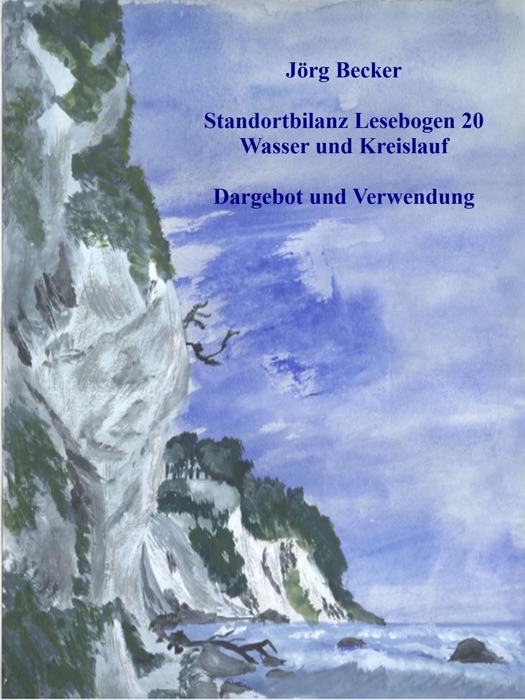 Jörg Becker

Standortbilanz Lesebogen 20
Wasser und Kreislauf

Dargebot und Verwendung